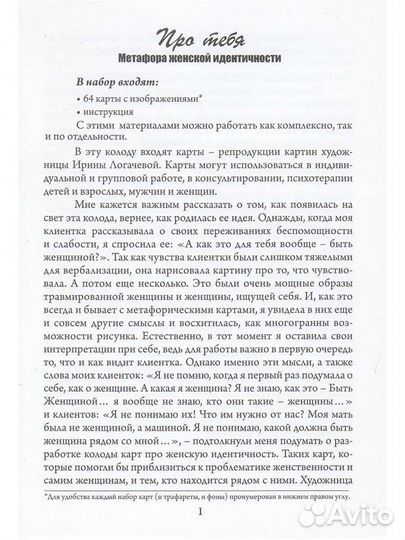 Про тебя
Метафора женской идентичности

В набор входят:
• 64 карты с изображениями*
• инструкция

С этими материалами можно работать как комплексно, так и по отдельности.

В эту колоду входят карты – репродукции картин художницы Ирины Логачевой. Карты могут использоваться в индивидуальной и групповой работе, в консультировании, психотерапии детей и взрослых, мужчин и женщин.

Мне кажется важным рассказать о том, как появилась на свет эта колода, вернее, как родилась ее идея. Однажды, когда моя клиентка рассказывала о своих переживаниях беспомощности и слабости, я спросила ее: «А как это для тебя вообще – быть женщиной?». Так как чувства клиентки были слишком тяжелыми для вербализации, она нарисовала картину про то, что чувствовала. А потом еще несколько. Это были очень мощные образы травмированной женщины и женщины, ищущей себя. И, как это всегда и бывает с метафорическими картами, я увидела в них еще и совсем другие смыслы и восхитилась, как многогранны возможности рисунка. Естественно, в тот момент я оставила свои интерпретации при себе, ведь для работы важно в первую очередь то, что и как видит клиентка. Однако именно эти мысли, а также слова моих клиенток: «Я не помню, когда я первый раз подумала о себе, как о женщине. А какая я женщина? Я не знаю, как это – Быть Женщиной… я вообще не знаю, кто они такие – женщины…» и клиентов: «Я не понимаю их! Что им нужно от нас? Моя мать была не женщиной, а машиной. Я не понимаю, какой должна быть женщина рядом со мной…», – подтолкнули меня подумать о разработке колоды карт про женскую идентичность. Таких карт, которые помогли бы приблизиться к проблематике женственности и самим женщинам, и тем, кто находится рядом с ними. Художница

*Для удобства каждый набор карт (и трафареты, и фоны) пронумерован в нижнем правом углу.

1

Avito